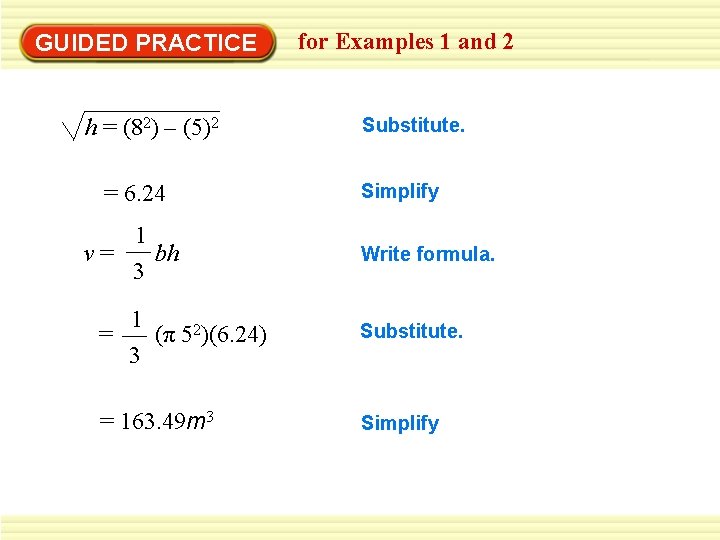 GUIDED PRACTICE for Examples 1 and 2

$\sqrt{h = (8^2) - (5)^2}$

Substitute.

$= 6.24$

Simplify

$v = \frac{1}{3} bh$

Write formula.

$= \frac{1}{3} (\pi 5^2)(6.24)$

Substitute.

$= 163.49m^3$

Simplify